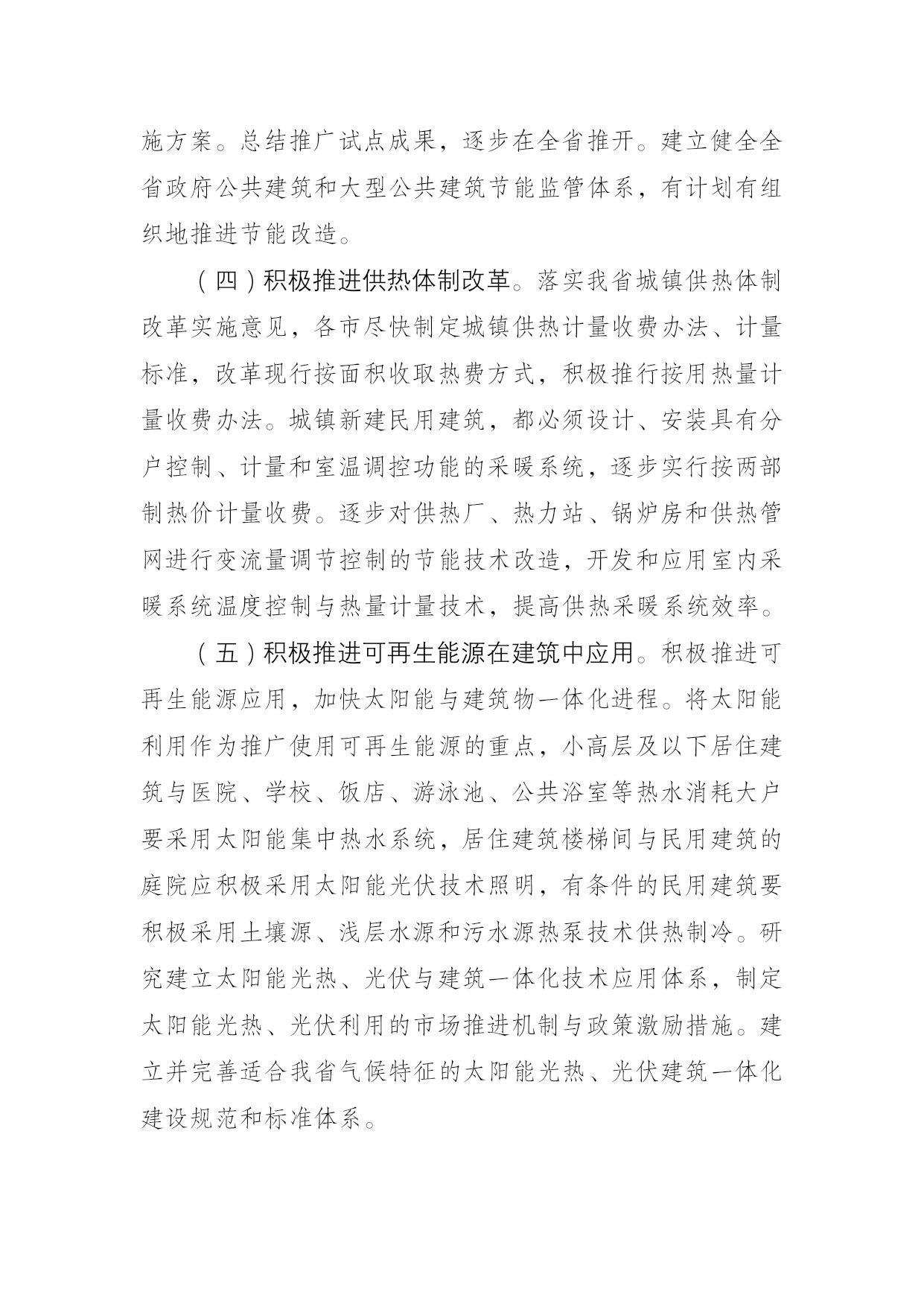 施方案。总结推广试点成果，逐步在全省推开。建立健全全省政府公共建筑和大型公共建筑节能监管体系，有计划有组织地推进节能改造。

（四）积极推进供热体制改革。落实我省城镇供热体制改革实施意见，各市尽快制定城镇供热计量收费办法、计量标准，改革现行按面积收取热费方式，积极推行按用热量计量收费办法。城镇新建民用建筑，都必须设计、安装具有分户控制、计量和室温调控功能的采暖系统，逐步实行按两部制热价计量收费。逐步对供热厂、热力站、锅炉房和供热管网进行变流量调节控制的节能技术改造，开发和应用室内采暖系统温度控制与热量计量技术，提高供热采暖系统效率。

（五）积极推进可再生能源在建筑中应用。积极推进可再生能源应用，加快太阳能与建筑物一体化进程。将太阳能利用作为推广使用可再生能源的重点，小高层及以下居住建筑与医院、学校、饭店、游泳池、公共浴室等热水消耗大户要采用太阳能集中热水系统，居住建筑楼梯间与民用建筑的庭院应积极采用太阳能光伏技术照明，有条件的民用建筑要积极采用土壤源、浅层水源和污水源热泵技术供热制冷。研究建立太阳能光热、光伏与建筑一体化技术应用体系，制定太阳能光热、光伏利用的市场推进机制与政策激励措施。建立并完善适合我省气候特征的太阳能光热、光伏建筑一体化建设规范和标准体系。